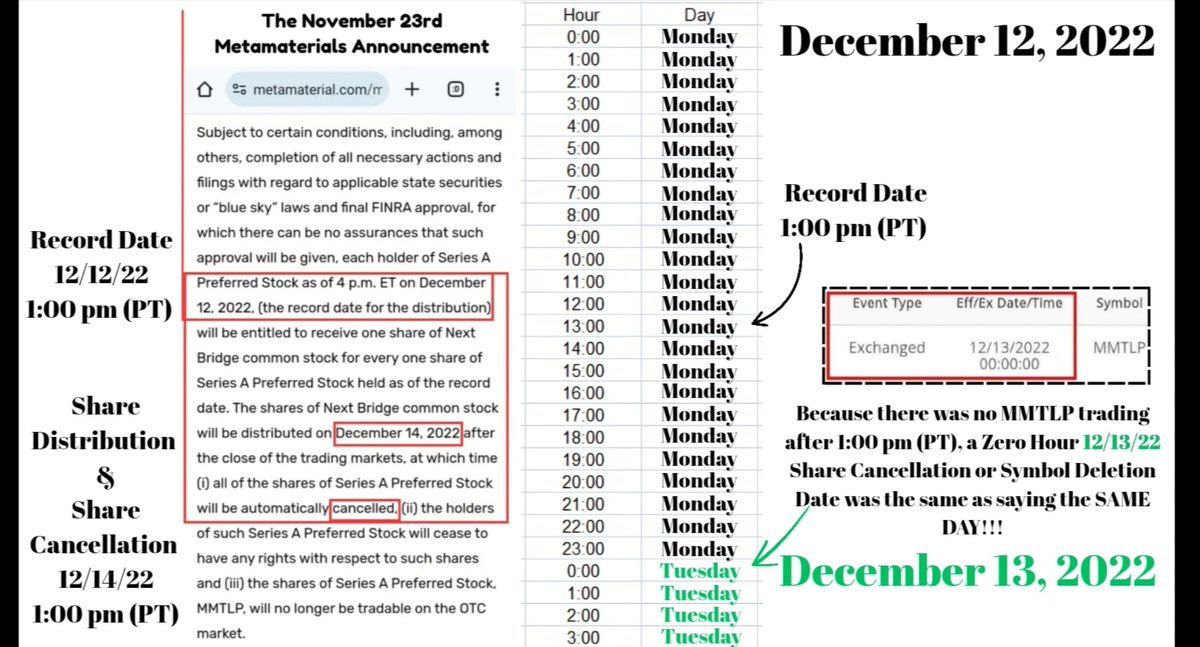 Record Date
12/12/22
1:00 pm (PT)

Share
Distribution
&
Share
Cancellation
12/14/22
1:00 pm (PT)

The November 23rd
Metamaterials Announcement

metamaterial.com/m

Subject to certain conditions, including, among others, completion of all necessary actions and filings with regard to applicable state securities or "blue sky" laws and final FINRA approval, for which there can be no assurances that such approval will be given, each holder of Series A Preferred Stock as of 4 p.m. ET on December 12, 2022, (the record date for the distribution) will be entitled to receive one share of Next Bridge common stock for every one share of Series A Preferred Stock held as of the record date. The shares of Next Bridge common stock will be distributed on December 14, 2022 after the close of the trading markets, at which time (i) all of the shares of Series A Preferred Stock will be automatically cancelled, (ii) the holders of such Series A Preferred Stock will cease to have any rights with respect to such shares and (iii) the shares of Series A Preferred Stock, MMTLP, will no longer be tradable on the OTC market.

| Hour | Day |
|---|---|
| 0:00 | Monday |
| 1:00 | Monday |
| 2:00 | Monday |
| 3:00 | Monday |
| 4:00 | Monday |
| 5:00 | Monday |
| 6:00 | Monday |
| 7:00 | Monday |
| 8:00 | Monday |
| 9:00 | Monday |
| 10:00 | Monday |
| 11:00 | Monday |
| 12:00 | Monday |
| 13:00 | Monday |
| 14:00 | Monday |
| 15:00 | Monday |
| 16:00 | Monday |
| 17:00 | Monday |
| 18:00 | Monday |
| 19:00 | Monday |
| 20:00 | Monday |
| 21:00 | Monday |
| 22:00 | Monday |
| 23:00 | Monday |
| 0:00 | Tuesday |
| 1:00 | Tuesday |
| 2:00 | Tuesday |
| 3:00 | Tuesday |

December 12, 2022

Record Date
1:00 pm (PT)

| Event Type | Eff/Ex Date/Time | Symbol |
|---|---|---|
| Exchanged | 12/13/2022 00:00:00 | MMTLP |

Because there was no MMTLP trading after 1:00 pm (PT), a Zero Hour 12/13/22 Share Cancellation or Symbol Deletion Date was the same as saying the SAME DAY!!!

December 13, 2022